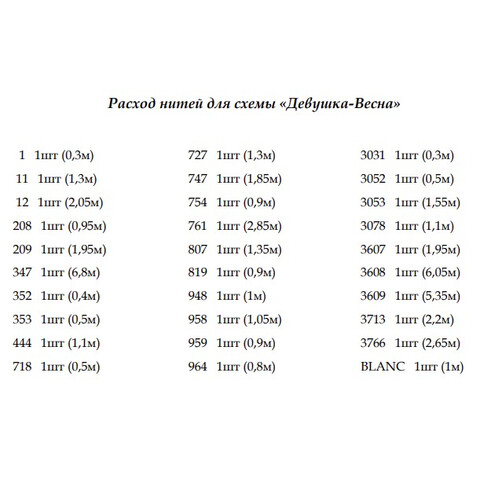 Расход нитей для схемы «Девушка-Весна»

1 1шт (0,3м)
11 1шт (1,3м)
12 1шт (2,05м)
208 1шт (0,95м)
209 1шт (1,95м)
347 1шт (6,8м)
352 1шт (0,4м)
353 1шт (0,5м)
444 1шт (1,1м)
718 1шт (0,5м)

727 1шт (1,3м)
747 1шт (1,85м)
754 1шт (0,9м)
761 1шт (2,85м)
807 1шт (1,35м)
819 1шт (0,9м)
948 1шт (1м)
958 1шт (1,05м)
959 1шт (0,9м)
964 1шт (0,8м)

3031 1шт (0,3м)
3052 1шт (0,5м)
3053 1шт (1,55м)
3078 1шт (1,1м)
3607 1шт (1,95м)
3608 1шт (6,05м)
3609 1шт (5,35м)
3713 1шт (2,2м)
3766 1шт (2,65м)
BLANC 1шт (1м)